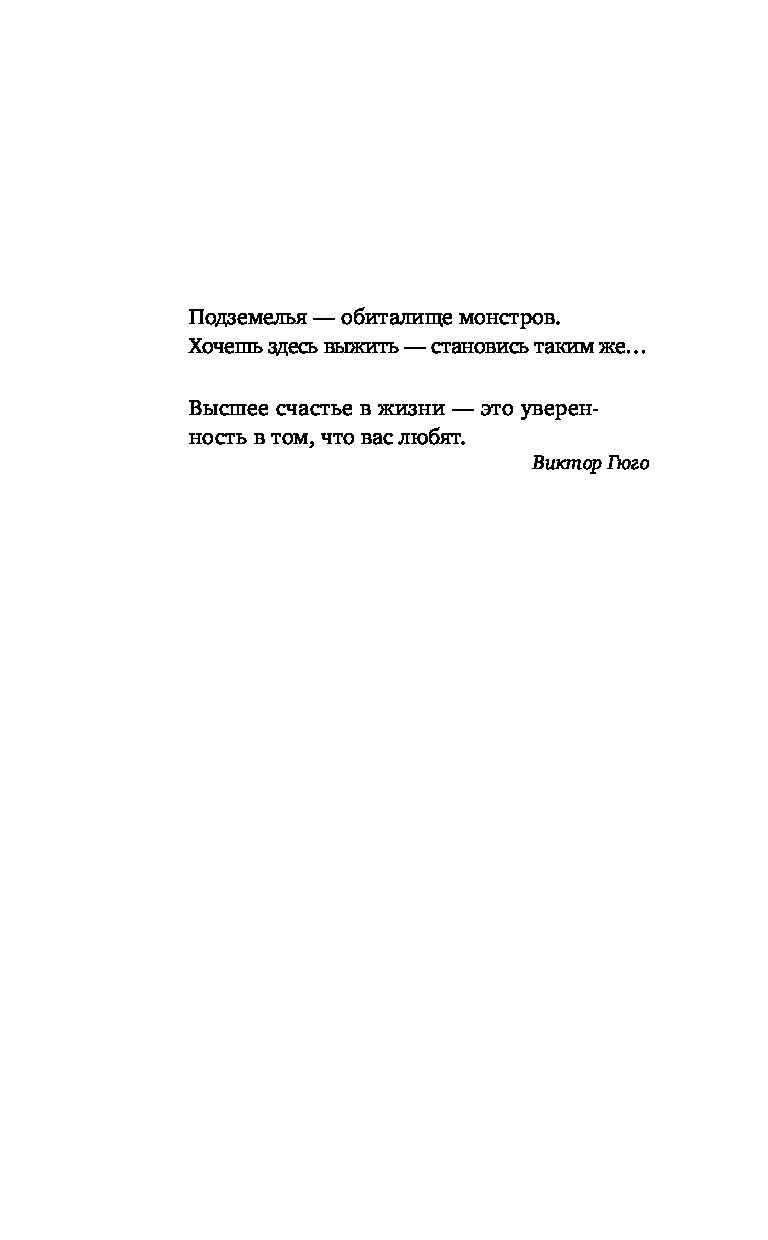 Подземелья — обиталище монстров.
Хочешь здесь выжить — становись таким же…

Высшее счастье в жизни — это уверенность в том, что вас любят.

Виктор Гюго